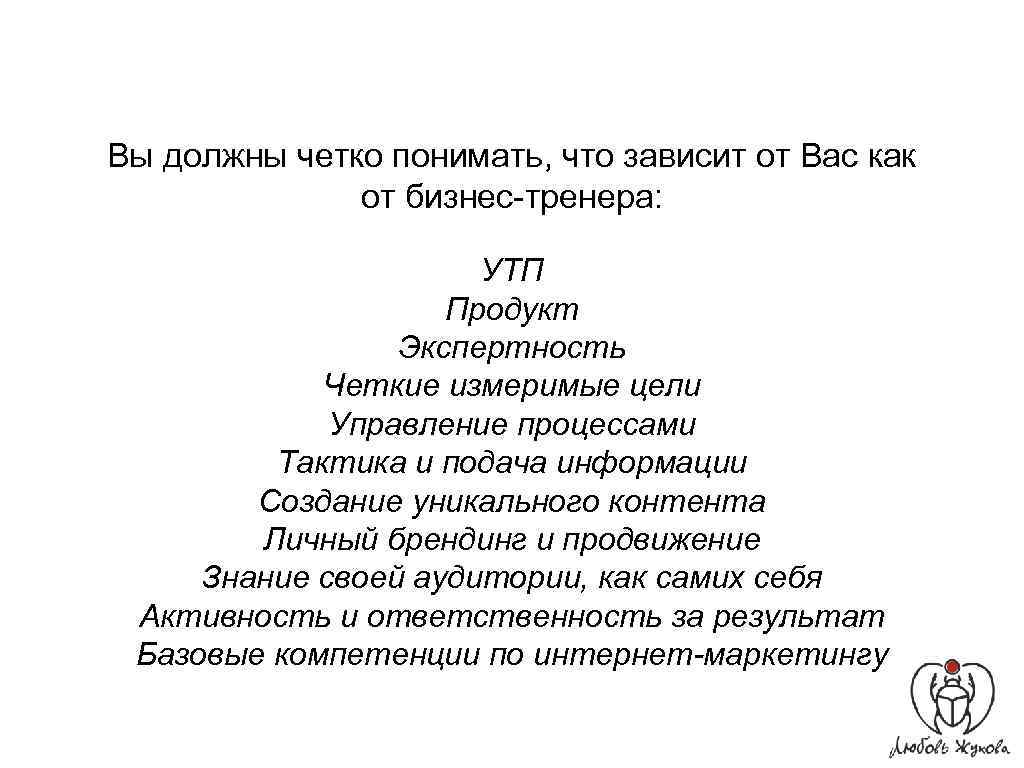 Вы должны четко понимать, что зависит от Вас как от бизнес-тренера:

УТП
Продукт
Экспертность
Четкие измеримые цели
Управление процессами
Тактика и подача информации
Создание уникального контента
Личный брендинг и продвижение
Знание своей аудитории, как самих себя
Активность и ответственность за результат
Базовые компетенции по интернет-маркетингу

Любовь Жукова